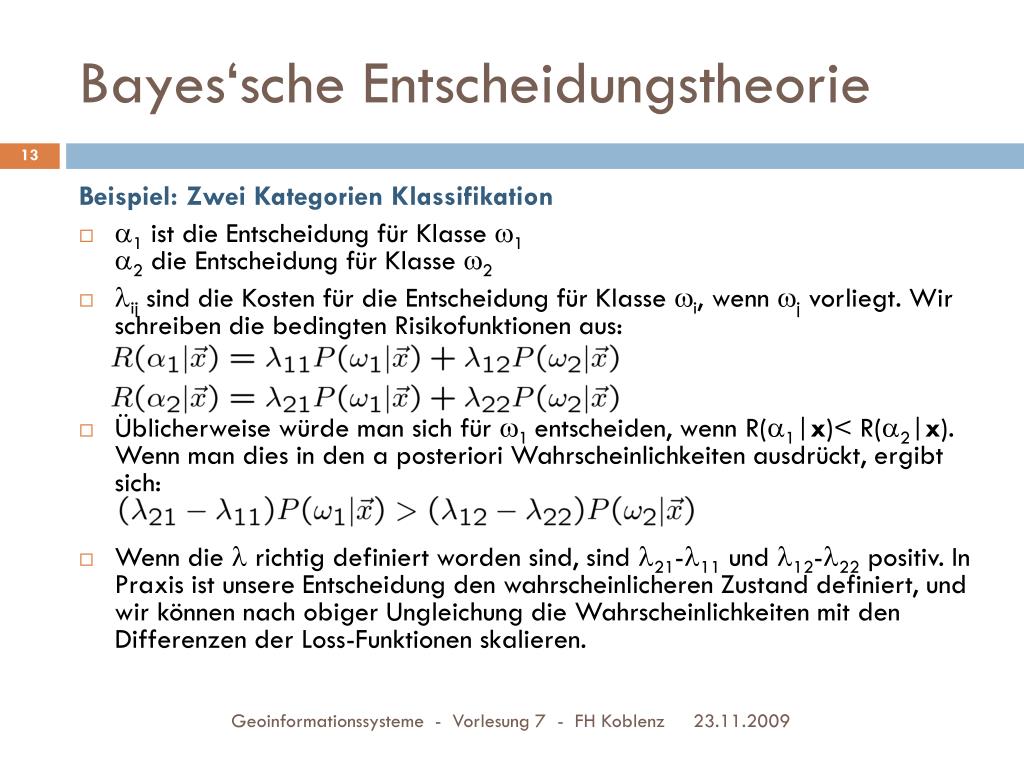 Bayes‘sche Entscheidungstheorie

13

Beispiel: Zwei Kategorien Klassifikation

□ $\alpha_1$ ist die Entscheidung für Klasse $\omega_1$
$\alpha_2$ die Entscheidung für Klasse $\omega_2$

□ $\lambda_{ij}$ sind die Kosten für die Entscheidung für Klasse $\omega_i$, wenn $\omega_j$ vorliegt. Wir schreiben die bedingten Risikofunktionen aus:
$R(\alpha_1|\vec{x}) = \lambda_{11}P(\omega_1|\vec{x}) + \lambda_{12}P(\omega_2|\vec{x})$
$R(\alpha_2|\vec{x}) = \lambda_{21}P(\omega_1|\vec{x}) + \lambda_{22}P(\omega_2|\vec{x})$

□ Üblicherweise würde man sich für $\omega_1$ entscheiden, wenn R($\alpha_1$|**x**)< R($\alpha_2$|**x**). Wenn man dies in den a posteriori Wahrscheinlichkeiten ausdrückt, ergibt sich:
$(\lambda_{21} - \lambda_{11})P(\omega_1|\vec{x}) > (\lambda_{12} - \lambda_{22})P(\omega_2|\vec{x})$

□ Wenn die $\lambda$ richtig definiert worden sind, sind $\lambda_{21}$-$\lambda_{11}$ und $\lambda_{12}$-$\lambda_{22}$ positiv. In Praxis ist unsere Entscheidung den wahrscheinlicheren Zustand definiert, und wir können nach obiger Ungleichung die Wahrscheinlichkeiten mit den Differenzen der Loss-Funktionen skalieren.

Geoinformationssysteme - Vorlesung 7 - FH Koblenz 23.11.2009